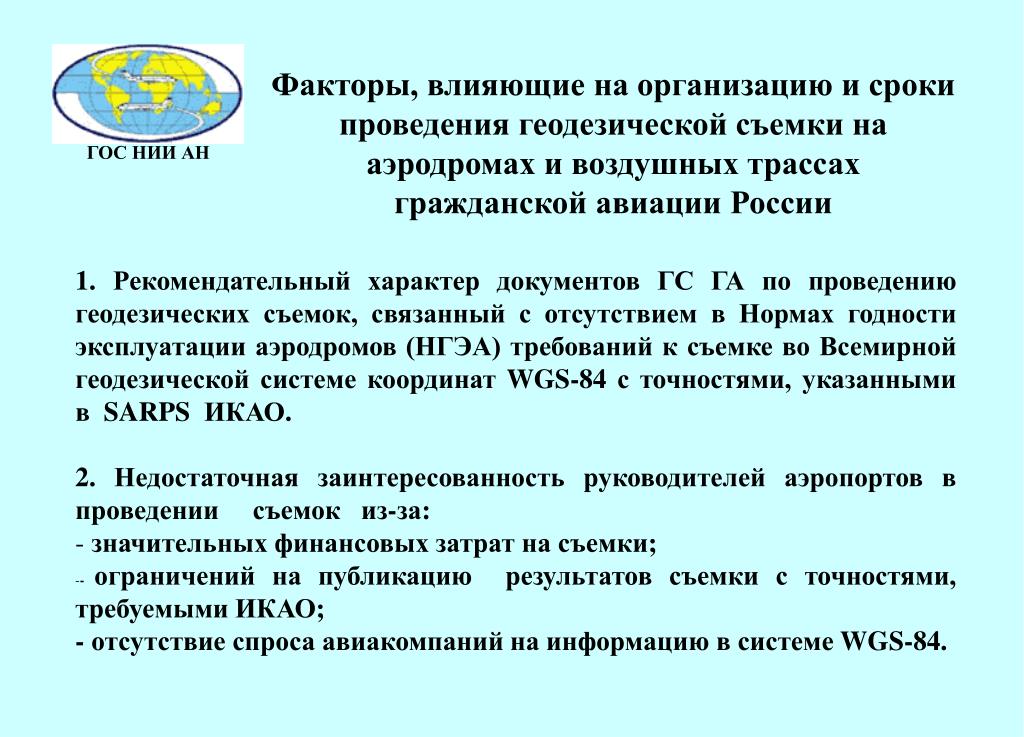 ГОС НИИ АН

Факторы, влияющие на организацию и сроки проведения геодезической съемки на аэродромах и воздушных трассах гражданской авиации России

1. Рекомендательный характер документов ГС ГА по проведению геодезических съемок, связанный с отсутствием в Нормах годности эксплуатации аэродромов (НГЭА) требований к съемке во Всемирной геодезической системе координат WGS-84 с точностями, указанными в SARPS ИКАО.

2. Недостаточная заинтересованность руководителей аэропортов в проведении съемок из-за:
- значительных финансовых затрат на съемки;
-- ограничений на публикацию результатов съемки с точностями, требуемыми ИКАО;
- отсутствие спроса авиакомпаний на информацию в системе WGS-84.